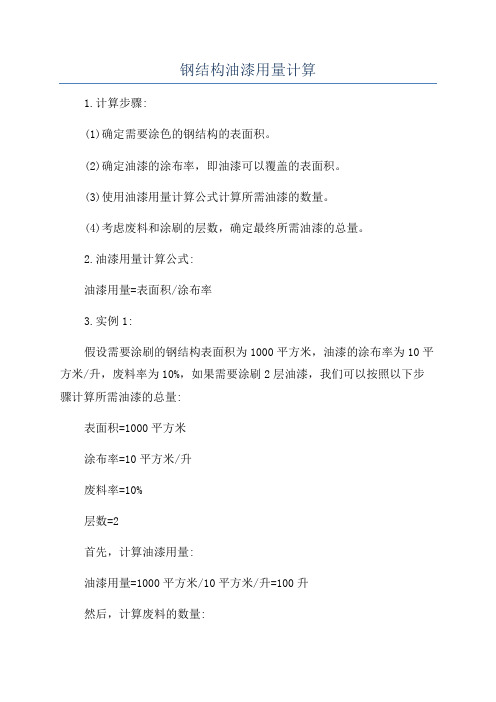 钢结构油漆用量计算

1.计算步骤:

(1)确定需要涂色的钢结构的表面积。

(2)确定油漆的涂布率，即油漆可以覆盖的表面积。

(3)使用油漆用量计算公式计算所需油漆的数量。

(4)考虑废料和涂刷的层数，确定最终所需油漆的总量。

2.油漆用量计算公式:

油漆用量=表面积/涂布率

3.实例1:

假设需要涂刷的钢结构表面积为1000平方米，油漆的涂布率为10平方米/升，废料率为10%，如果需要涂刷2层油漆，我们可以按照以下步骤计算所需油漆的总量:

表面积=1000平方米

涂布率=10平方米/升

废料率=10%

层数=2

首先，计算油漆用量:

油漆用量=1000平方米/10平方米/升=100升

然后，计算废料的数量: